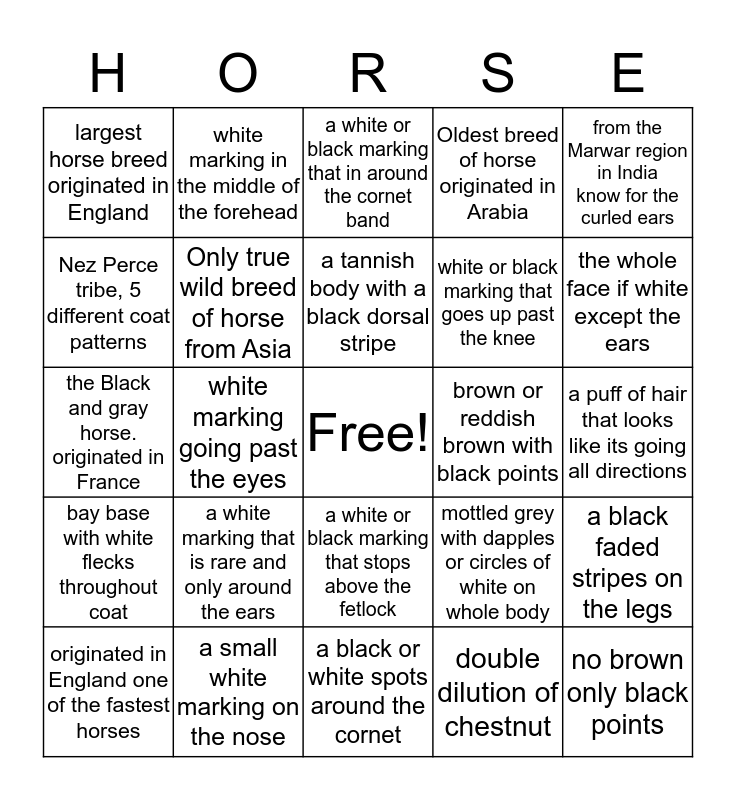 | H | O | R | S | E |
|---|---|---|---|---|
| largest horse breed originated in England | white marking in the middle of the forehead | a white or black marking that in around the cornet band | Oldest breed of horse originated in Arabia | from the Marwar region in India know for the curled ears |
| Nez Perce tribe, 5 different coat patterns | Only true wild breed of horse from Asia | a tannish body with a black dorsal stripe | white or black marking that goes up past the knee | the whole face if white except the ears |
| the Black and gray horse. originated in France | white marking going past the eyes | Free! | brown or reddish brown with black points | a puff of hair that looks like its going all directions |
| bay base with white flecks throughout coat | a white marking that is rare and only around the ears | a white or black marking that stops above the fetlock | mottled grey with dapples or circles of white on whole body | a black faded stripes on the legs |
| originated in England one of the fastest horses | a small white marking on the nose | a black or white spots around the cornet | double dilution of chestnut | no brown only black points |